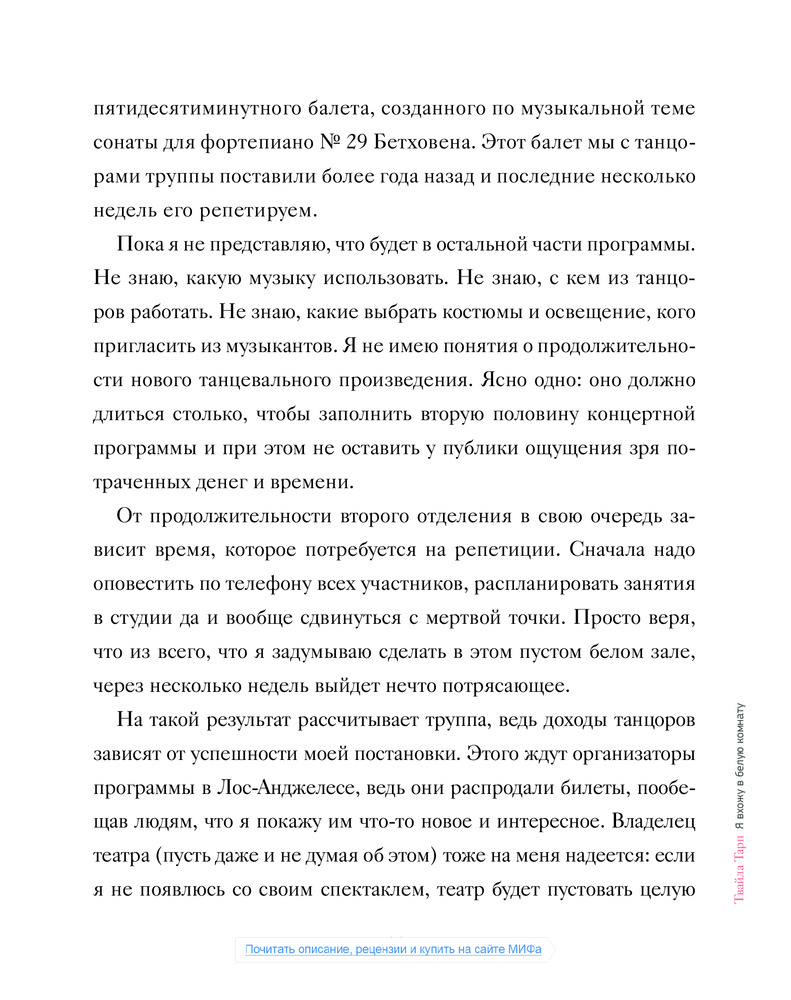 пятидесятиминутного балета, созданного по музыкальной теме сонаты для фортепиано № 29 Бетховена. Этот балет мы с танцорами труппы поставили более года назад и последние несколько недель его репетируем.

Пока я не представляю, что будет в остальной части программы. Не знаю, какую музыку использовать. Не знаю, с кем из танцоров работать. Не знаю, какие выбрать костюмы и освещение, кого пригласить из музыкантов. Я не имею понятия о продолжительности нового танцевального произведения. Ясно одно: оно должно длиться столько, чтобы заполнить вторую половину концертной программы и при этом не оставить у публики ощущения зря потраченных денег и времени.

От продолжительности второго отделения в свою очередь зависит время, которое потребуется на репетиции. Сначала надо оповестить по телефону всех участников, распланировать занятия в студии да и вообще сдвинуться с мертвой точки. Просто веря, что из всего, что я задумываю сделать в этом пустом белом зале, через несколько недель выйдет нечто потрясающее.

На такой результат рассчитывает труппа, ведь доходы танцоров зависят от успешности моей постановки. Этого ждут организаторы программы в Лос-Анджелесе, ведь они распродали билеты, пообещав людям, что я покажу им что-то новое и интересное. Владелец театра (пусть даже и не думая об этом) тоже на меня надеется: если я не появлюсь со своим спектаклем, театр будет пустовать целую

Твайла Тарп Я вхожу в белую комнату

Почитать описание, рецензии и купить на сайте МИФа